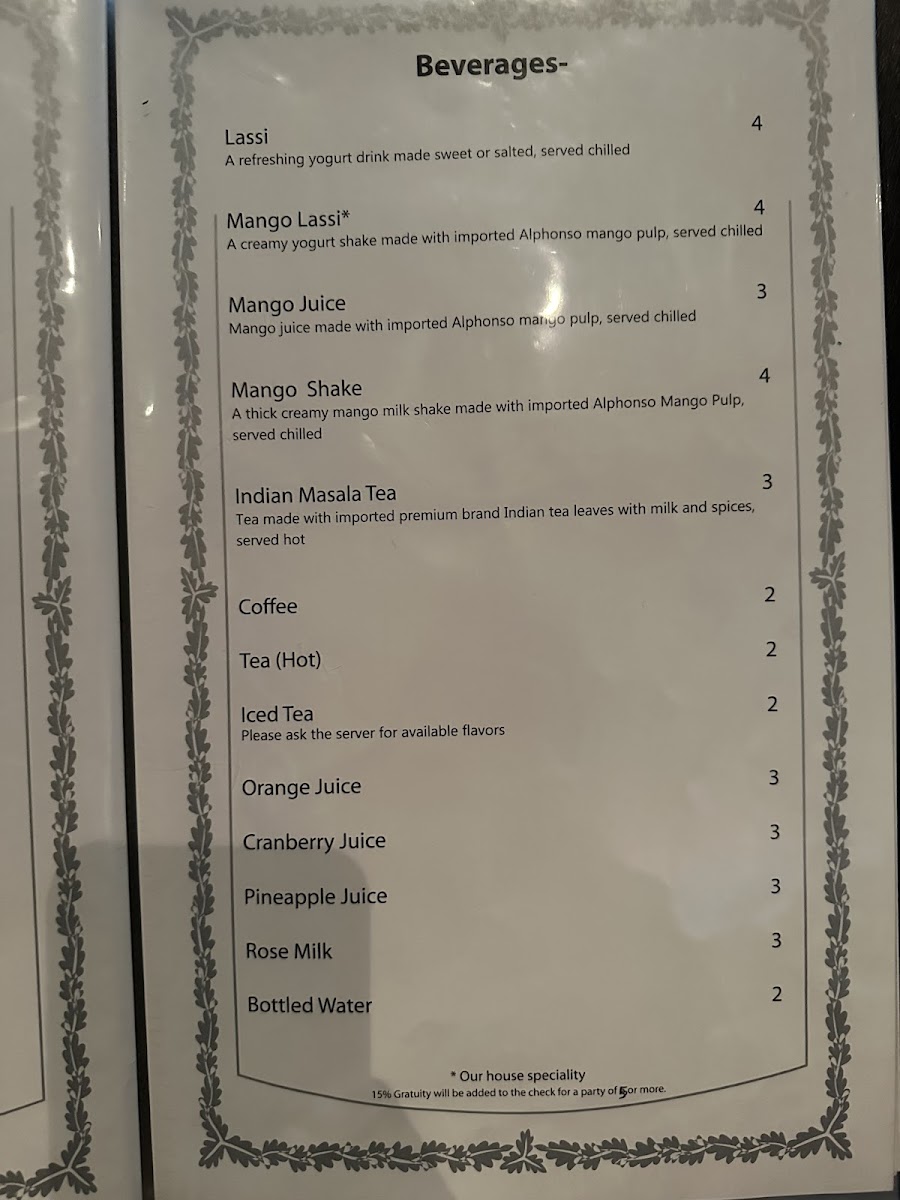 Beverages-

Lassi 4
A refreshing yogurt drink made sweet or salted, served chilled

Mango Lassi* 4
A creamy yogurt shake made with imported Alphonso mango pulp, served chilled

Mango Juice 3
Mango juice made with imported Alphonso mango pulp, served chilled

Mango Shake 4
A thick creamy mango milk shake made with imported Alphonso Mango Pulp, served chilled

Indian Masala Tea 3
Tea made with imported premium brand Indian tea leaves with milk and spices, served hot

Coffee 2

Tea (Hot) 2

Iced Tea 2
Please ask the server for available flavors

Orange Juice 3

Cranberry Juice 3

Pineapple Juice 3

Rose Milk 3

Bottled Water 2

* Our house speciality
15% Gratuity will be added to the check for a party of 5 or more.